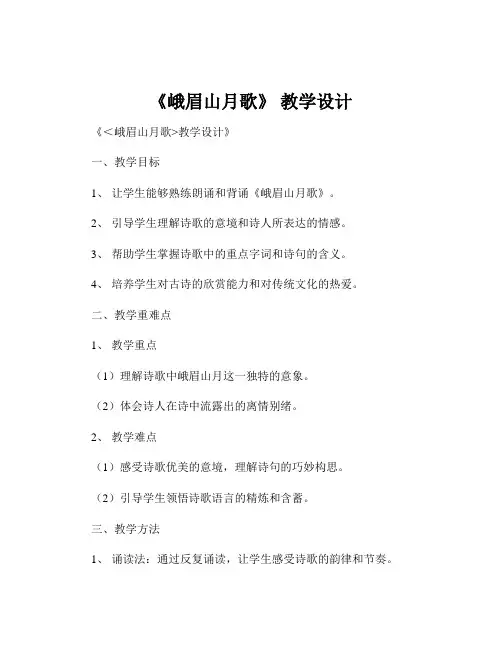 《峨眉山月歌》 教学设计

《<峨眉山月歌>教学设计》

一、教学目标

1、 让学生能够熟练朗诵和背诵《峨眉山月歌》。

2、 引导学生理解诗歌的意境和诗人所表达的情感。

3、 帮助学生掌握诗歌中的重点字词和诗句的含义。

4、 培养学生对古诗的欣赏能力和对传统文化的热爱。

二、教学重难点

1、 教学重点

（1）理解诗歌中峨眉山月这一独特的意象。

（2）体会诗人在诗中流露出的离情别绪。

2、 教学难点

（1）感受诗歌优美的意境，理解诗句的巧妙构思。

（2）引导学生领悟诗歌语言的精炼和含蓄。

三、教学方法

1、 诵读法：通过反复诵读，让学生感受诗歌的韵律和节奏。